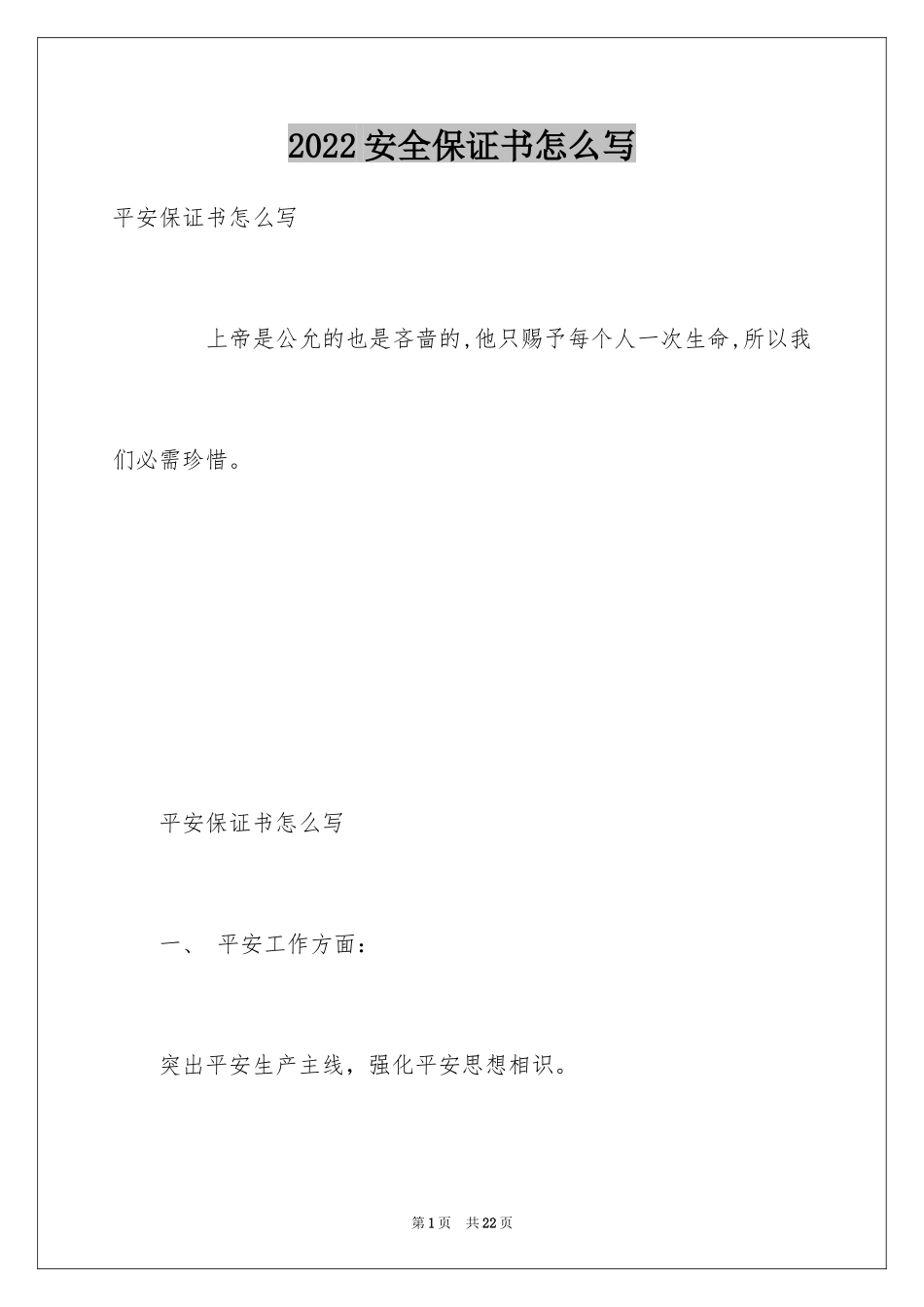 2022 安全保证书怎么写

平安保证书怎么写

上帝是公允的也是吝啬的,他只赐予每个人一次生命,所以我们必需珍惜。

平安保证书怎么写

一、 平安工作方面:

突出平安生产主线，强化平安思想相识。

第 1 页 共 22 页